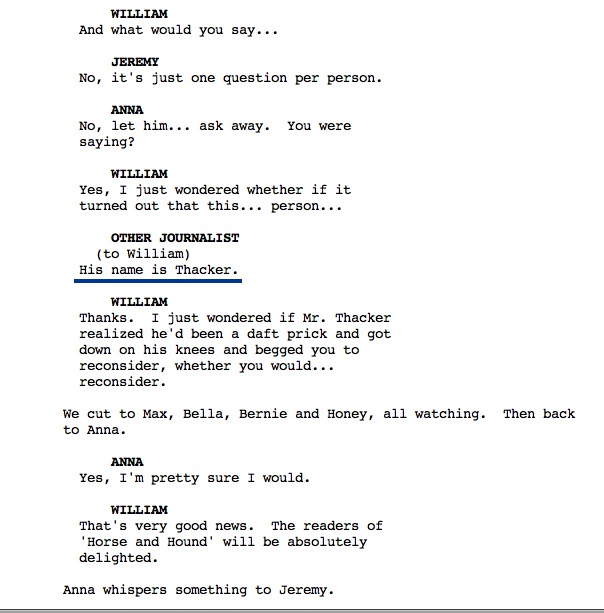 WILLIAM
And what would you say...

JEREMY
No, it's just one question per person.

ANNA
No, let him... ask away. You were saying?

WILLIAM
Yes, I just wondered whether if it turned out that this... person...

OTHER JOURNALIST
(to William)
His name is Thacker.

WILLIAM
Thanks. I just wondered if Mr. Thacker realized he'd been a daft prick and got down on his knees and begged you to reconsider, whether you would... reconsider.

We cut to Max, Bella, Bernie and Honey, all watching. Then back to Anna.

ANNA
Yes, I'm pretty sure I would.

WILLIAM
That's very good news. The readers of 'Horse and Hound' will be absolutely delighted.

Anna whispers something to Jeremy.